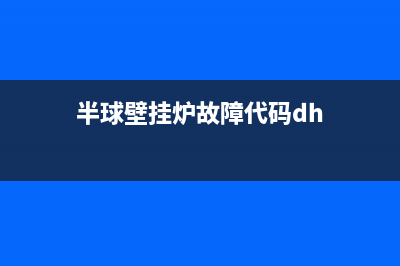 半球壁挂炉故障代码dh